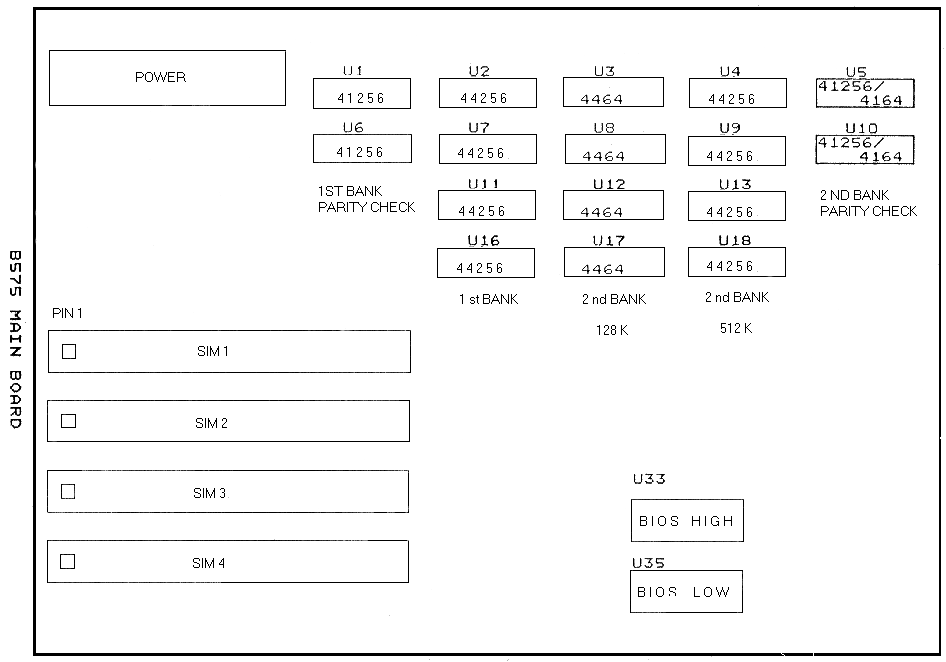 B575 MAIN BOARD

POWER

U1
41256

U2
44256

U3
4464

U4
44256

U5
41256/
4164

U6
41256

U7
44256

U8
4464

U9
44256

U10
41256/
4164

1ST BANK
PARITY CHECK

U11
44256

U12
4464

U13
44256

2 ND BANK
PARITY CHECK

U16
44256

U17
4464

U18
44256

1 st BANK

2 nd BANK
128 K

2 nd BANK
512 K

PIN 1

SIM 1

SIM 2

SIM 3

SIM 4

U33
BIOS HIGH

U35
BIOS LOW